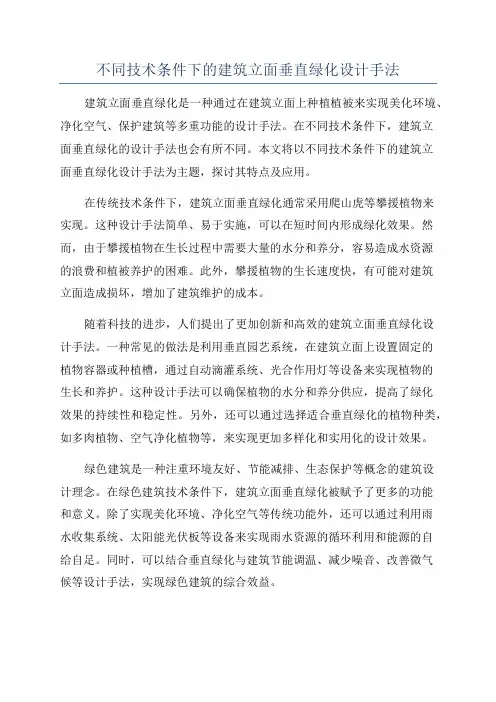 不同技术条件下的建筑立面垂直绿化设计手法

建筑立面垂直绿化是一种通过在建筑立面上种植植被来实现美化环境、净化空气、保护建筑等多重功能的设计手法。在不同技术条件下，建筑立面垂直绿化的设计手法也会有所不同。本文将以不同技术条件下的建筑立面垂直绿化设计手法为主题，探讨其特点及应用。

在传统技术条件下，建筑立面垂直绿化通常采用爬山虎等攀援植物来实现。这种设计手法简单、易于实施，可以在短时间内形成绿化效果。然而，由于攀援植物在生长过程中需要大量的水分和养分，容易造成水资源的浪费和植被养护的困难。此外，攀援植物的生长速度快，有可能对建筑立面造成损坏，增加了建筑维护的成本。

随着科技的进步，人们提出了更加创新和高效的建筑立面垂直绿化设计手法。一种常见的做法是利用垂直园艺系统，在建筑立面上设置固定的植物容器或种植槽，通过自动滴灌系统、光合作用灯等设备来实现植物的生长和养护。这种设计手法可以确保植物的水分和养分供应，提高了绿化效果的持续性和稳定性。另外，还可以通过选择适合垂直绿化的植物种类，如多肉植物、空气净化植物等，来实现更加多样化和实用化的设计效果。

绿色建筑是一种注重环境友好、节能减排、生态保护等概念的建筑设计理念。在绿色建筑技术条件下，建筑立面垂直绿化被赋予了更多的功能和意义。除了实现美化环境、净化空气等传统功能外，还可以通过利用雨水收集系统、太阳能光伏板等设备来实现雨水资源的循环利用和能源的自给自足。同时，可以结合垂直绿化与建筑节能调温、减少噪音、改善微气候等设计手法，实现绿色建筑的综合效益。